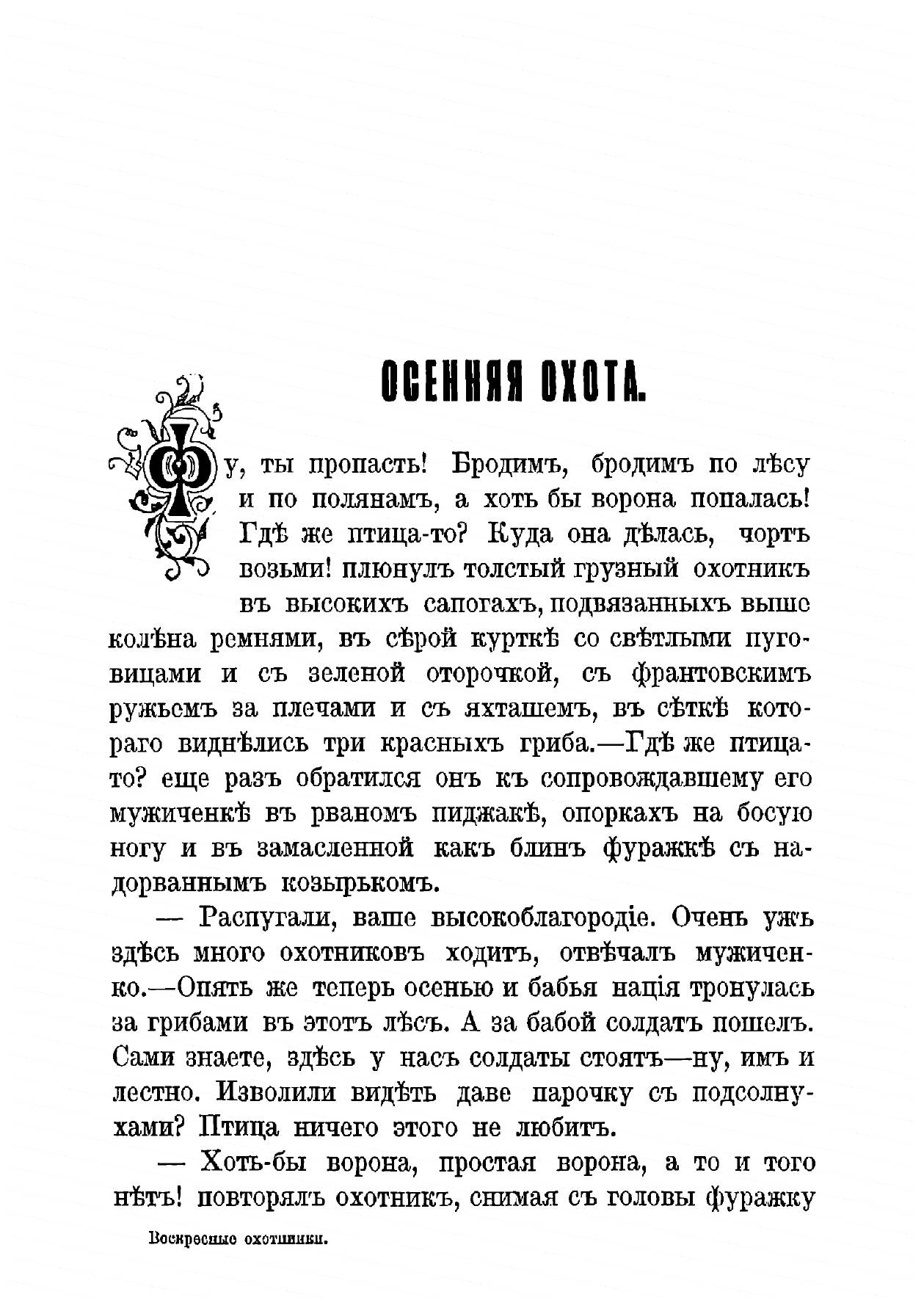 ОСЕННЯЯ ОХОТА.

Фу, ты пропасть! Бродимъ, бродимъ по лѣсу и по полянамъ, а хоть бы ворона попалась! Гдѣ же птица-то? Куда она дѣлась, чортъ возьми! плюнулъ толстый грузный охотникъ въ высокихъ сапогахъ, подвязанныхъ выше колѣна ремнями, въ сѣрой курткѣ со свѣтлыми пуговицами и съ зеленой оторочкой, съ франтовскимъ ружьемъ за плечами и съ яхташемъ, въ сѣткѣ котораго виднѣлись три красныхъ гриба.—Гдѣ же птица-то? еще разъ обратился онъ къ сопровождавшему его мужиченкѣ въ рваномъ пиджакѣ, опоркахъ на босую ногу и въ замасленной какъ блинъ фуражкѣ съ надорваннымъ козырькомъ.

— Распугали, ваше высокоблагородіе. Очень ужъ здѣсь много охотниковъ ходитъ, отвѣчалъ мужиченко.—Опять же теперь осенью и бабья нація тронулась за грибами въ этотъ лѣсъ. А за бабой солдатъ пошелъ. Сами знаете, здѣсь у насъ солдаты стоятъ—ну, имъ и лестно. Изволили видѣть даве парочку съ подсолнухами? Птица ничего этого не любитъ.

— Хоть-бы ворона, простая ворона, а то и того нѣтъ! повторялъ охотникъ, снимая съ головы фуражку

Воскресные охотники.